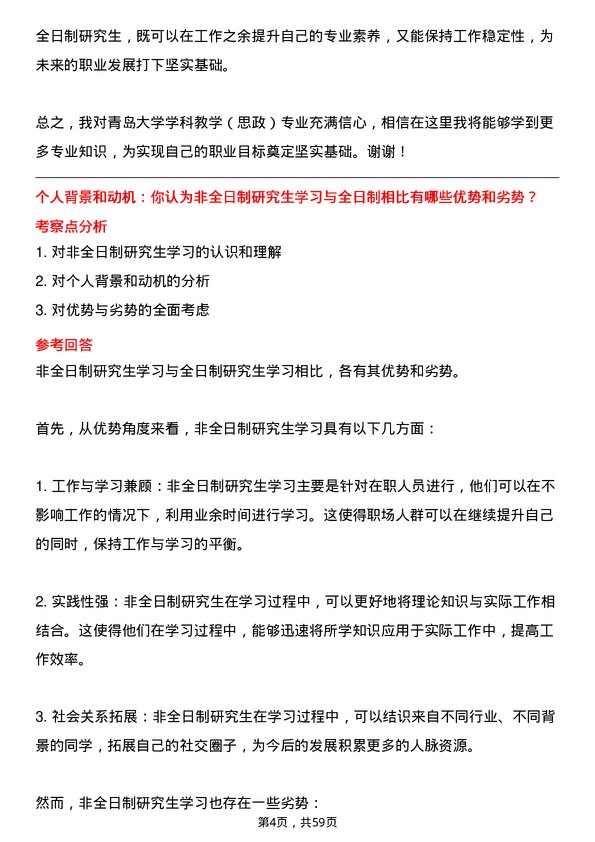 全日制研究生，既可以在工作之余提升自己的专业素养，又能保持工作稳定性，为未来的职业发展打下坚实基础。

总之，我对青岛大学学科教学（思政）专业充满信心，相信在这里我将能够学到更多专业知识，为实现自己的职业目标奠定坚实基础。谢谢！

个人背景和动机：你认为非全日制研究生学习与全日制相比有哪些优势和劣势？

考察点分析

1. 对非全日制研究生学习的认识和理解
2. 对个人背景和动机的分析
3. 对优势与劣势的全面考虑

参考回答

非全日制研究生学习与全日制研究生学习相比，各有其优势和劣势。

首先，从优势角度来看，非全日制研究生学习具有以下几方面：

1. 工作与学习兼顾：非全日制研究生学习主要是针对在职人员进行，他们可以在不影响工作的情况下，利用业余时间进行学习。这使得职场人群可以在继续提升自己的同时，保持工作与学习的平衡。

2. 实践性强：非全日制研究生在学习过程中，可以更好地将理论知识与实际工作相结合。这使得他们在学习过程中，能够迅速将所学知识应用于实际工作中，提高工作效率。

3. 社会关系拓展：非全日制研究生在学习过程中，可以结识来自不同行业、不同背景的同学，拓展自己的社交圈子，为今后的发展积累更多的人脉资源。

然而，非全日制研究生学习也存在一些劣势：

第4页，共59页